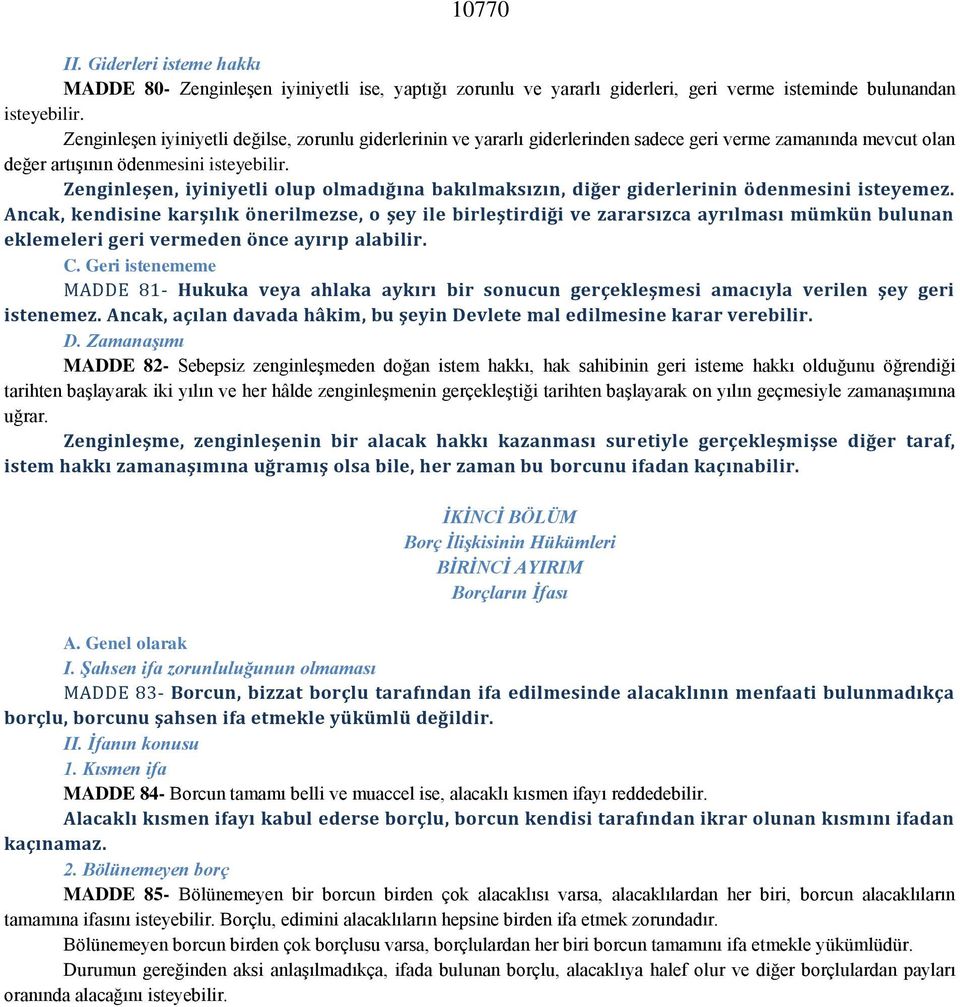 10770

II. Giderleri isteme hakkı

MADDE 80- Zenginleşen iyiniyetli ise, yaptığı zorunlu ve yararlı giderleri, geri verme isteminde bulunandan isteyebilir.

Zenginleşen iyiniyetli değilse, zorunlu giderlerinin ve yararlı giderlerinden sadece geri verme zamanında mevcut olan değer artışının ödenmesini isteyebilir.

Zenginleşen, iyiniyetli olup olmadığına bakılmaksızın, diğer giderlerinin ödenmesini isteyemez. Ancak, kendisine karşılık önerilmezse, o şey ile birleştirdiği ve zararsızca ayrılması mümkün bulunan eklemeleri geri vermeden önce ayırıp alabilir.

C. Geri istenememe

MADDE 81- Hukuka veya ahlaka aykırı bir sonucun gerçekleşmesi amacıyla verilen şey geri istenemez. Ancak, açılan davada hâkim, bu şeyin Devlete mal edilmesine karar verebilir.

D. Zamanaşımı

MADDE 82- Sebepsiz zenginleşmeden doğan istem hakkı, hak sahibinin geri isteme hakkı olduğunu öğrendiği tarihten başlayarak iki yılın ve her hâlde zenginleşmenin gerçekleştiği tarihten başlayarak on yılın geçmesiyle zamanaşımına uğrar.

Zenginleşme, zenginleşenin bir alacak hakkı kazanması suretiyle gerçekleşmişse diğer taraf, istem hakkı zamanaşımına uğramış olsa bile, her zaman bu borcunu ifadan kaçınabilir.

İKİNCİ BÖLÜM
Borç İlişkisinin Hükümleri
BİRİNCİ AYIRIM
Borçların İfası

A. Genel olarak

I. Şahsen ifa zorunluluğunun olmaması

MADDE 83- Borcun, bizzat borçlu tarafından ifa edilmesinde alacaklının menfaati bulunmadıkça borçlu, borcunu şahsen ifa etmekle yükümlü değildir.

II. İfanın konusu

1. Kısmen ifa

MADDE 84- Borcun tamamı belli ve muaccel ise, alacaklı kısmen ifayı reddedebilir.

Alacaklı kısmen ifayı kabul ederse borçlu, borcun kendisi tarafından ikrar olunan kısmını ifadan kaçınamaz.

2. Bölünemeyen borç

MADDE 85- Bölünemeyen bir borcun birden çok alacaklısı varsa, alacaklılardan her biri, borcun alacaklıların tamamına ifasını isteyebilir. Borçlu, edimini alacaklıların hepsine birden ifa etmek zorundadır.

Bölünemeyen borcun birden çok borçlusu varsa, borçlulardan her biri borcun tamamını ifa etmekle yükümlüdür.

Durumun gereğinden aksi anlaşılmadıkça, ifada bulunan borçlu, alacaklıya halef olur ve diğer borçlulardan payları oranında alacağını isteyebilir.